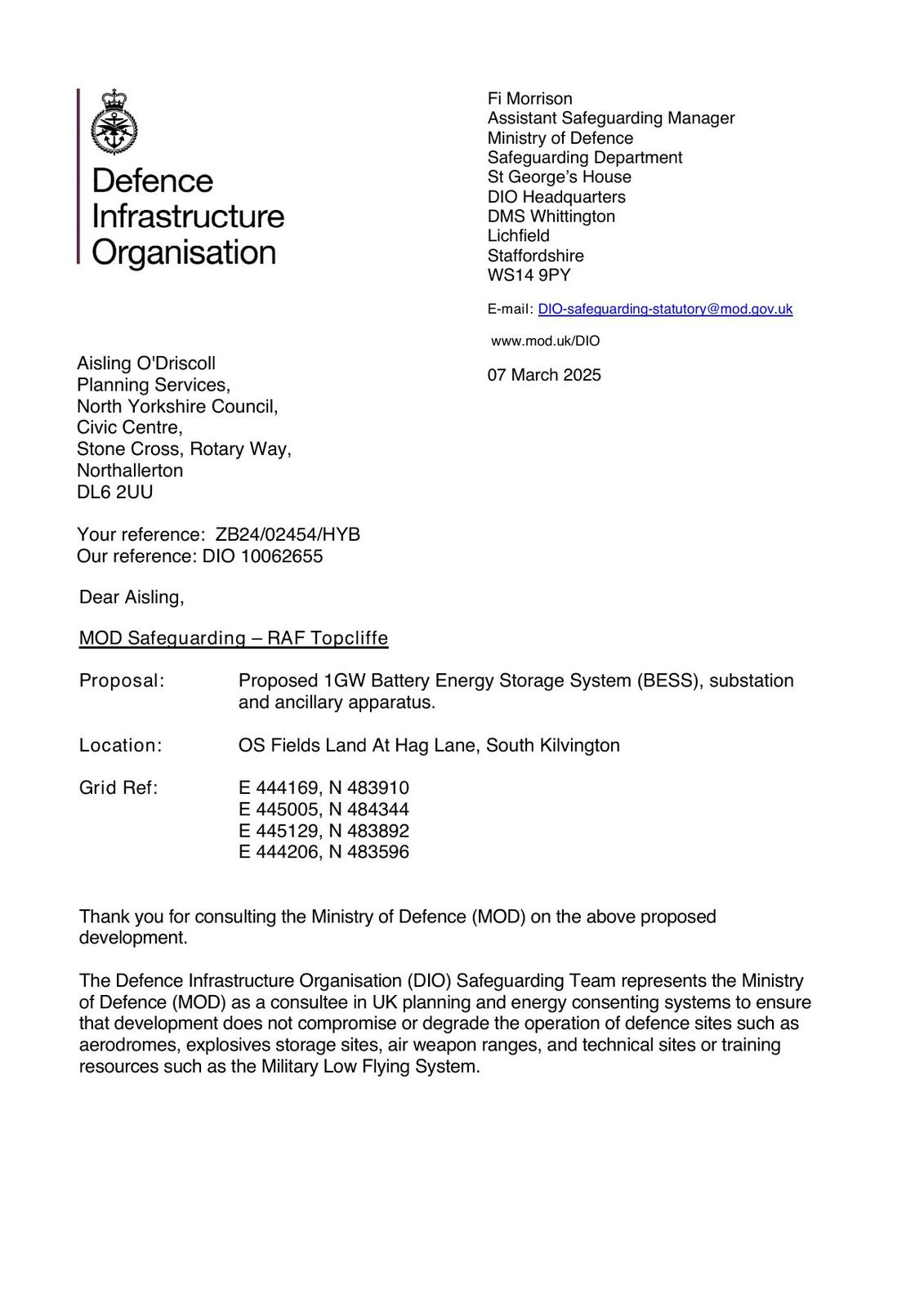 Defence Infrastructure Organisation

Fi Morrison
Assistant Safeguarding Manager
Ministry of Defence
Safeguarding Department
St George's House
DIO Headquarters
DMS Whittington
Lichfield
Staffordshire
WS14 9PY

E-mail: DIO-safeguarding-statutory@mod.gov.uk

www.mod.uk/DIO

07 March 2025

Aisling O'Driscoll
Planning Services,
North Yorkshire Council,
Civic Centre,
Stone Cross, Rotary Way,
Northallerton
DL6 2UU

Your reference: ZB24/02454/HYB
Our reference: DIO 10062655

Dear Aisling,

MOD Safeguarding – RAF Topcliffe

Proposal: Proposed 1GW Battery Energy Storage System (BESS), substation and ancillary apparatus.

Location: OS Fields Land At Hag Lane, South Kilvington

Grid Ref: E 444169, N 483910
E 445005, N 484344
E 445129, N 483892
E 444206, N 483596

Thank you for consulting the Ministry of Defence (MOD) on the above proposed development.

The Defence Infrastructure Organisation (DIO) Safeguarding Team represents the Ministry of Defence (MOD) as a consultee in UK planning and energy consenting systems to ensure that development does not compromise or degrade the operation of defence sites such as aerodromes, explosives storage sites, air weapon ranges, and technical sites or training resources such as the Military Low Flying System.